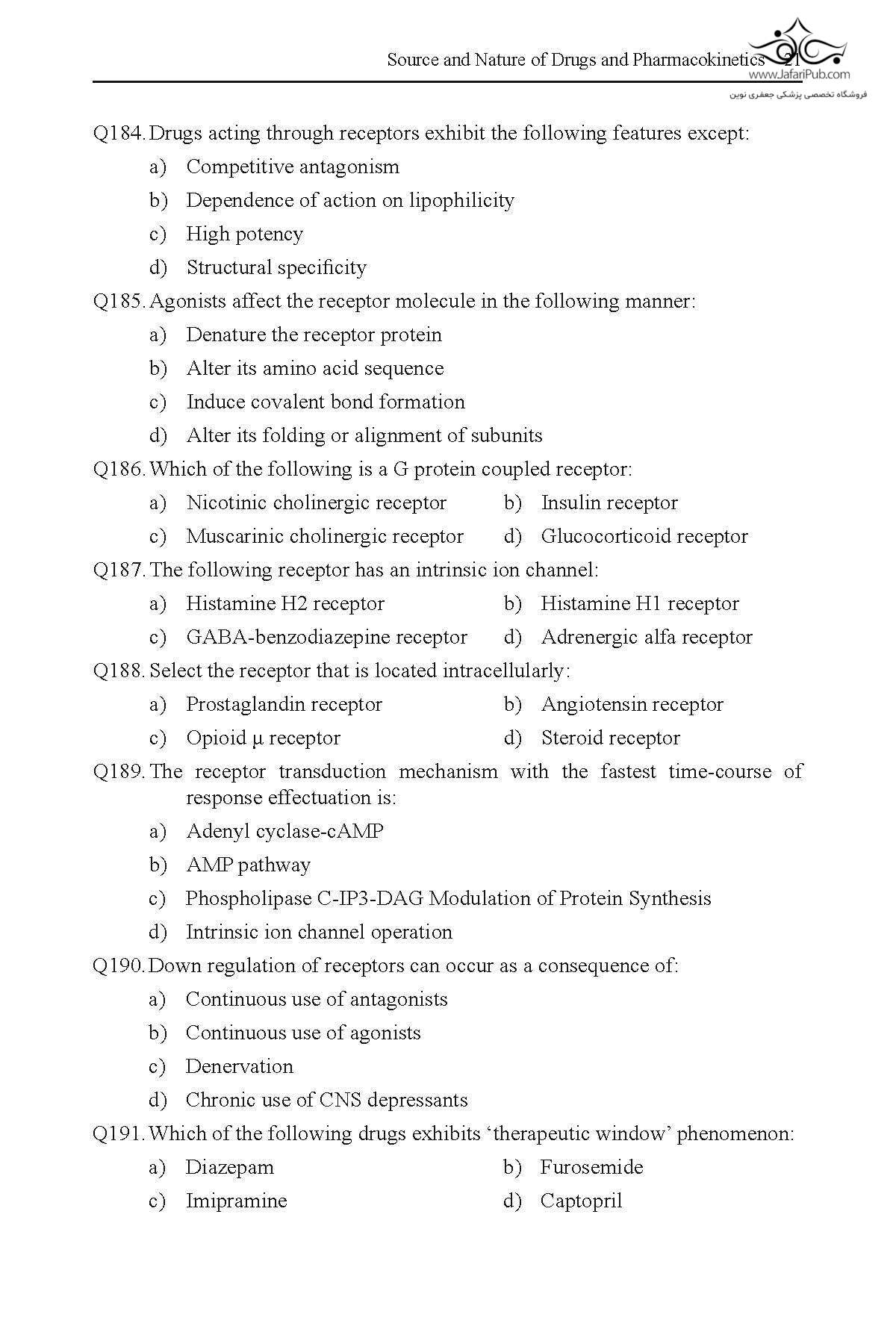 Source and Nature of Drugs and Pharmacokinetics 21

www.JafariPub.com
فروشگاه تخصصی پزشکی جعفری نوین

Q184. Drugs acting through receptors exhibit the following features except:
a) Competitive antagonism
b) Dependence of action on lipophilicity
c) High potency
d) Structural specificity

Q185. Agonists affect the receptor molecule in the following manner:
a) Denature the receptor protein
b) Alter its amino acid sequence
c) Induce covalent bond formation
d) Alter its folding or alignment of subunits

Q186. Which of the following is a G protein coupled receptor:
a) Nicotinic cholinergic receptor
b) Insulin receptor
c) Muscarinic cholinergic receptor
d) Glucocorticoid receptor

Q187. The following receptor has an intrinsic ion channel:
a) Histamine H2 receptor
b) Histamine H1 receptor
c) GABA-benzodiazepine receptor
d) Adrenergic alfa receptor

Q188. Select the receptor that is located intracellularly:
a) Prostaglandin receptor
b) Angiotensin receptor
c) Opioid μ receptor
d) Steroid receptor

Q189. The receptor transduction mechanism with the fastest time-course of response effectuation is:
a) Adenyl cyclase-cAMP
b) AMP pathway
c) Phospholipase C-IP3-DAG Modulation of Protein Synthesis
d) Intrinsic ion channel operation

Q190. Down regulation of receptors can occur as a consequence of:
a) Continuous use of antagonists
b) Continuous use of agonists
c) Denervation
d) Chronic use of CNS depressants

Q191. Which of the following drugs exhibits ‘therapeutic window’ phenomenon:
a) Diazepam
b) Furosemide
c) Imipramine
d) Captopril